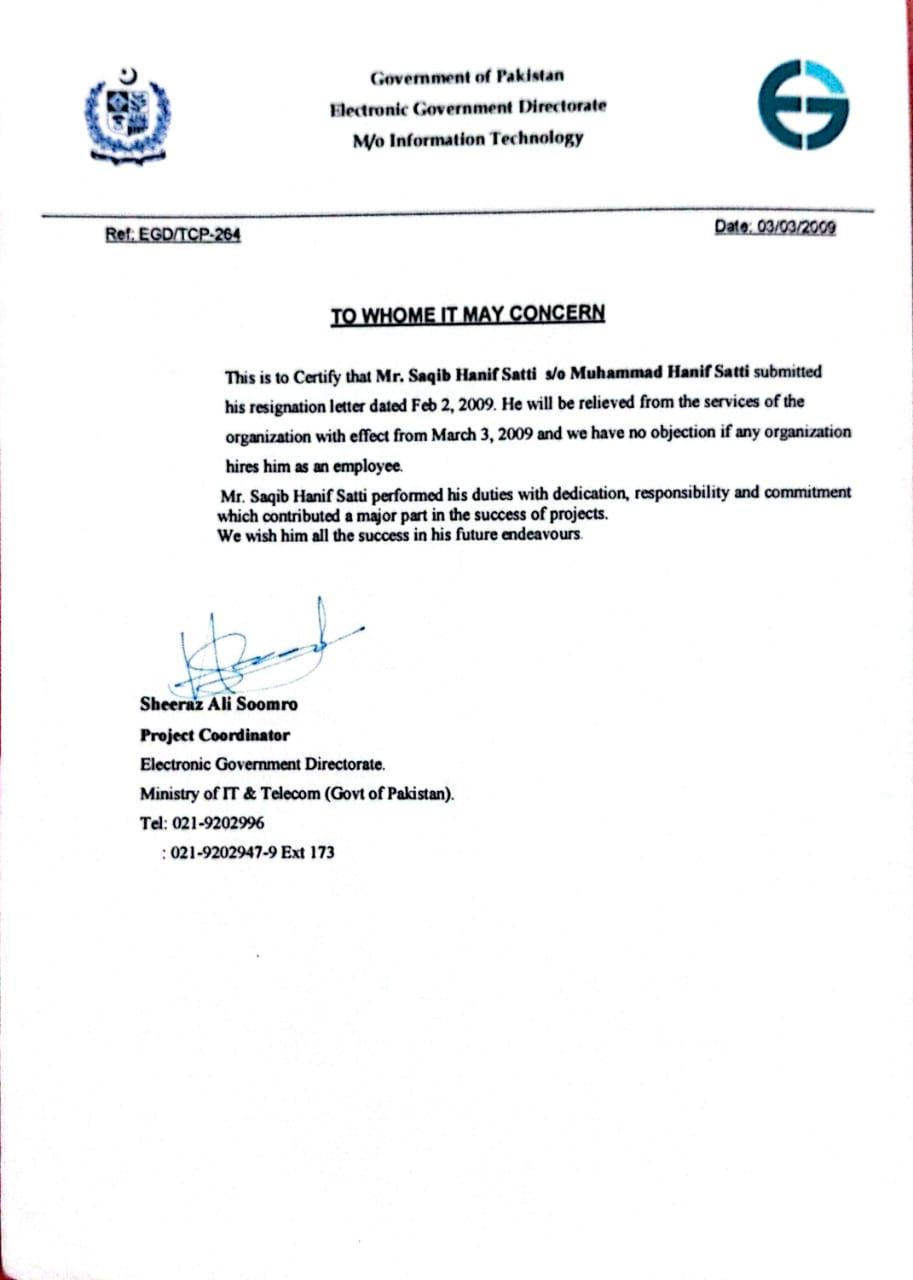 Government of Pakistan
Electronic Government Directorate
M/o Information Technology

Ref: EGD/TCP-264

Date: 03/03/2009

TO WHOME IT MAY CONCERN

This is to Certify that Mr. Saqib Hanif Satti s/o Muhammad Hanif Satti submitted his resignation letter dated Feb 2, 2009. He will be relieved from the services of the organization with effect from March 3, 2009 and we have no objection if any organization hires him as an employee.

Mr. Saqib Hanif Satti performed his duties with dedication, responsibility and commitment which contributed a major part in the success of projects.
We wish him all the success in his future endeavours.

Sheeraz Ali Soomro
Project Coordinator
Electronic Government Directorate.
Ministry of IT & Telecom (Govt of Pakistan).
Tel: 021-9202996
: 021-9202947-9 Ext 173